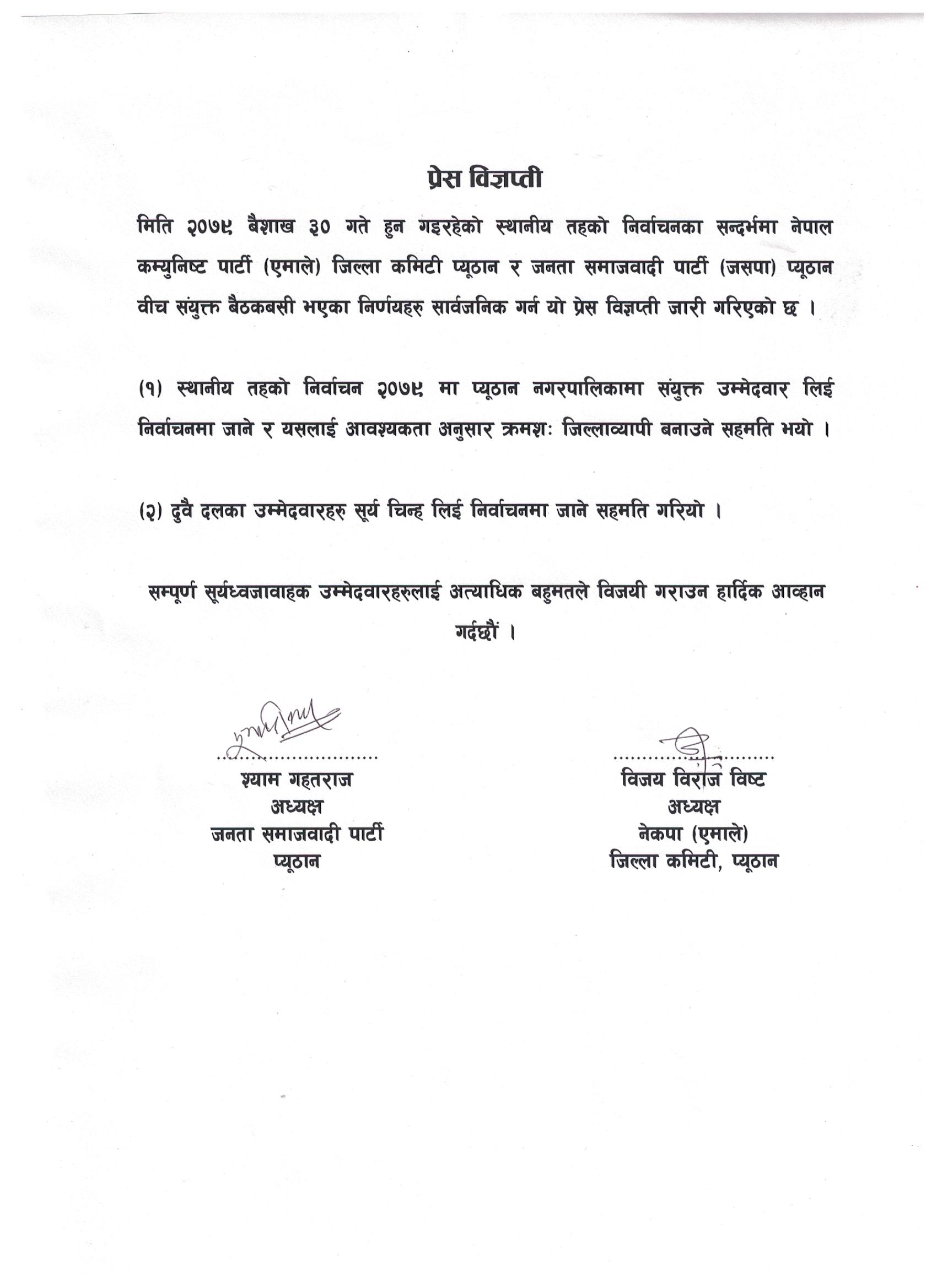 प्रेस विज्ञप्ती

मिति २०७९ बैशाख ३० गते हुन गइरहेको स्थानीय तहको निर्वाचनका सन्दर्भमा नेपाल कम्युनिष्ट पार्टी (एमाले) जिल्ला कमिटी प्यूठान र जनता समाजवादी पार्टी (जसपा) प्यूठान वीच संयुक्त बैठकबसी भएका निर्णयहरु सार्वजनिक गर्न यो प्रेस विज्ञप्ती जारी गरिएको छ ।

(१) स्थानीय तहको निर्वाचन २०७९ मा प्यूठान नगरपालिकामा संयुक्त उम्मेदवार लिई निर्वाचनमा जाने र यसलाई आवश्यकता अनुसार क्रमशः जिल्लाव्यापी बनाउने सहमति भयो ।

(२) दुवै दलका उम्मेदवारहरु सूर्य चिन्ह लिई निर्वाचनमा जाने सहमति गरियो ।

सम्पूर्ण सूर्यध्वजावाहक उम्मेदवारहरुलाई अत्याधिक बहुमतले विजयी गराउन हार्दिक आव्हान गर्दछौं ।

श्याम गहतराज
अध्यक्ष
जनता समाजवादी पार्टी
प्यूठान

विजय विराज विष्ट
अध्यक्ष
नेकपा (एमाले)
जिल्ला कमिटी, प्यूठान